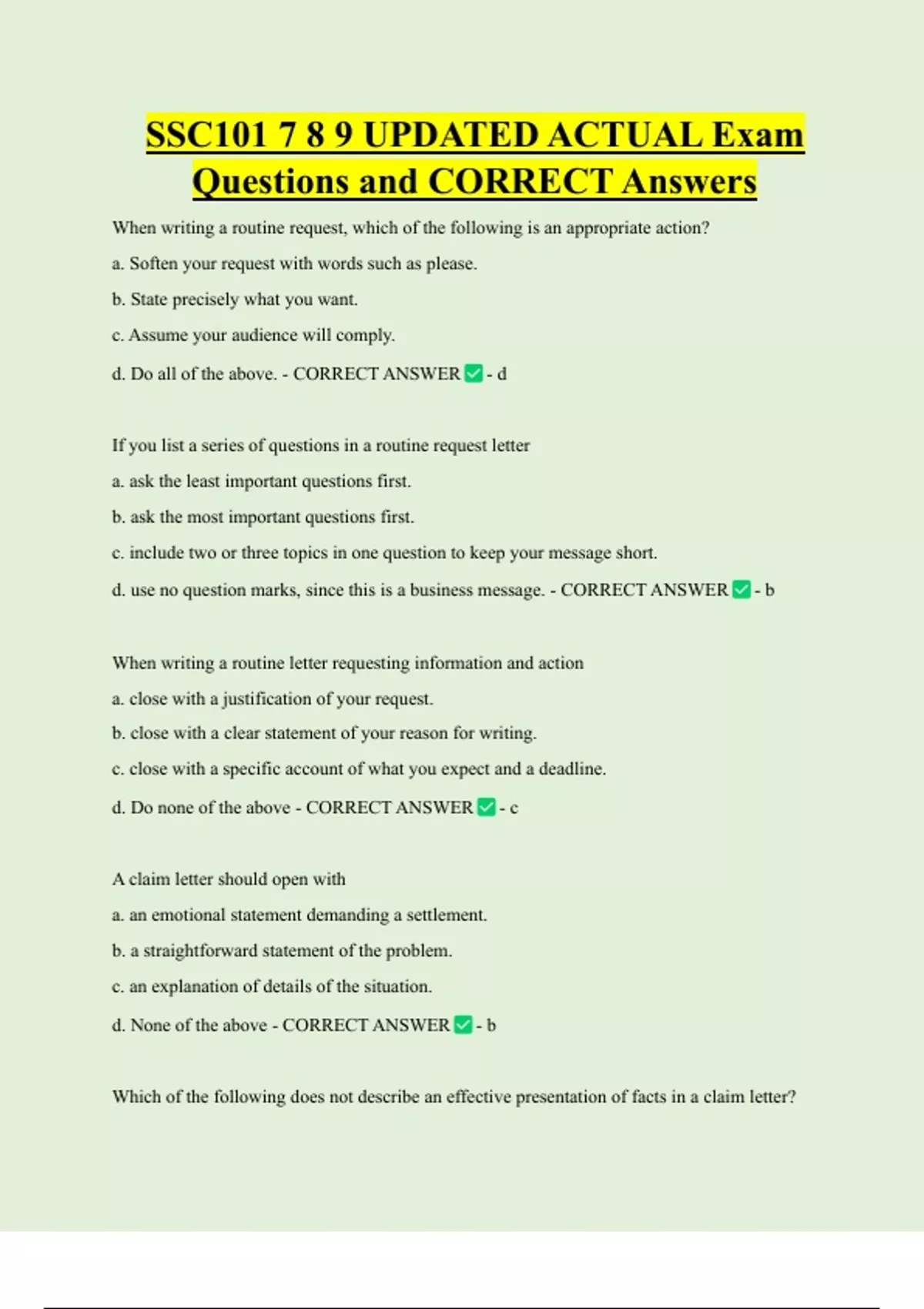 SSC101 7 8 9 UPDATED ACTUAL Exam Questions and CORRECT Answers

When writing a routine request, which of the following is an appropriate action?

a. Soften your request with words such as please.

b. State precisely what you want.

c. Assume your audience will comply.

d. Do all of the above. - CORRECT ANSWER ✅ - d

If you list a series of questions in a routine request letter

a. ask the least important questions first.

b. ask the most important questions first.

c. include two or three topics in one question to keep your message short.

d. use no question marks, since this is a business message. - CORRECT ANSWER ✅ - b

When writing a routine letter requesting information and action

a. close with a justification of your request.

b. close with a clear statement of your reason for writing.

c. close with a specific account of what you expect and a deadline.

d. Do none of the above - CORRECT ANSWER ✅ - c

A claim letter should open with

a. an emotional statement demanding a settlement.

b. a straightforward statement of the problem.

c. an explanation of details of the situation.

d. None of the above - CORRECT ANSWER ✅ - b

Which of the following does not describe an effective presentation of facts in a claim letter?